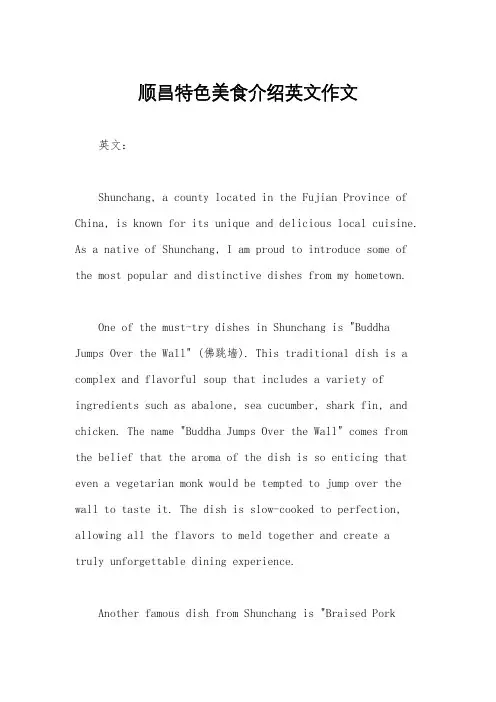 顺昌特色美食介绍英文作文

英文：

Shunchang, a county located in the Fujian Province of China, is known for its unique and delicious local cuisine. As a native of Shunchang, I am proud to introduce some of the most popular and distinctive dishes from my hometown.

One of the must-try dishes in Shunchang is "Buddha Jumps Over the Wall" (佛跳墙). This traditional dish is a complex and flavorful soup that includes a variety of ingredients such as abalone, sea cucumber, shark fin, and chicken. The name "Buddha Jumps Over the Wall" comes from the belief that the aroma of the dish is so enticing that even a vegetarian monk would be tempted to jump over the wall to taste it. The dish is slow-cooked to perfection, allowing all the flavors to meld together and create a truly unforgettable dining experience.

Another famous dish from Shunchang is "Braised Pork